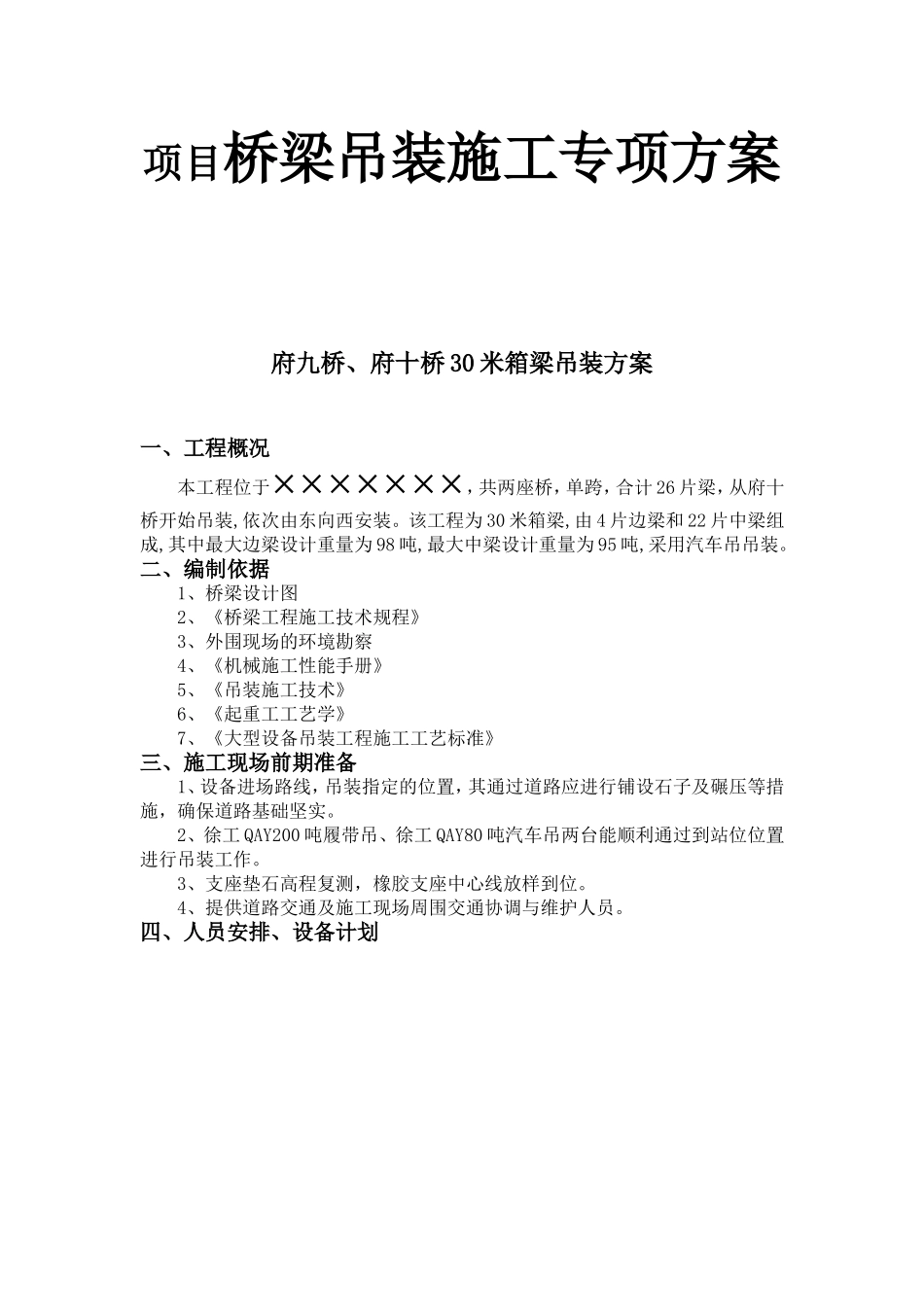 项目桥梁吊装施工专项方案

府九桥、府十桥30米箱梁吊装方案

一、工程概况

本工程位于×××××××，共两座桥，单跨，合计26片梁，从府十桥开始吊装,依次由东向西安装。该工程为30米箱梁,由4片边梁和22片中梁组成,其中最大边梁设计重量为98吨,最大中梁设计重量为95吨,采用汽车吊吊装。

二、编制依据

1、桥梁设计图

2、《桥梁工程施工技术规程》

3、外围现场的环境勘察

4、《机械施工性能手册》

5、《吊装施工技术》

6、《起重工工艺学》

7、《大型设备吊装工程施工工艺标准》

三、施工现场前期准备

1、设备进场路线，吊装指定的位置，其通过道路应进行铺设石子及碾压等措施，确保道路基础坚实。

2、徐工QAY200吨履带吊、徐工QAY80吨汽车吊两台能顺利通过到站位位置进行吊装工作。

3、支座垫石高程复测，橡胶支座中心线放样到位。

4、提供道路交通及施工现场周围交通协调与维护人员。

四、人员安排、设备计划